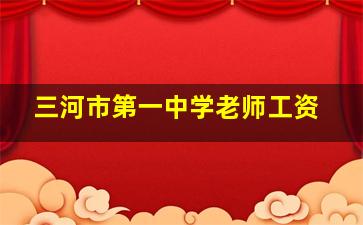 三河市第一中学老师工资